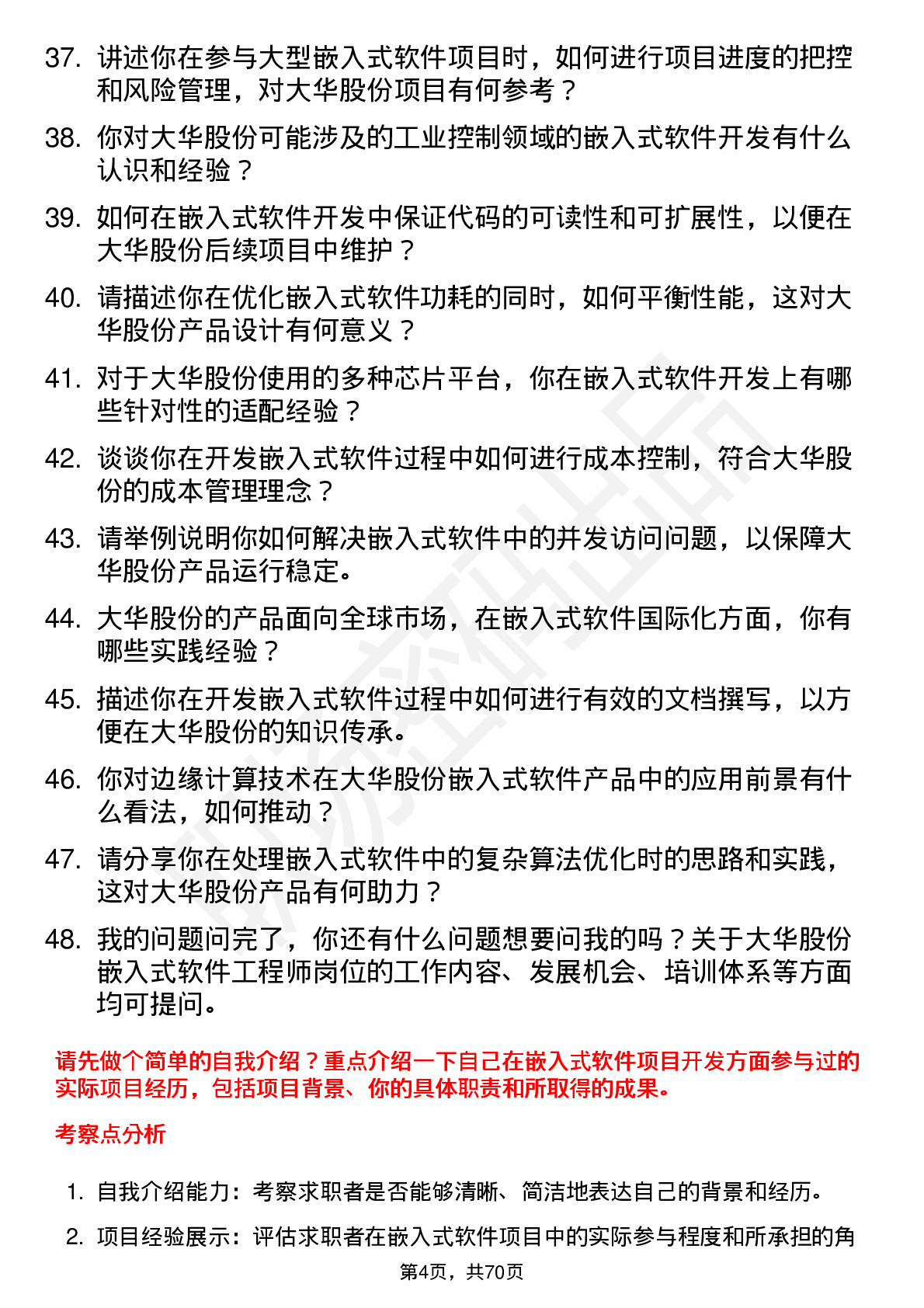 37. 讲述你在参与大型嵌入式软件项目时，如何进行项目进度的把控和风险管理，对大华股份项目有何参考？

38. 你对大华股份可能涉及的工业控制领域的嵌入式软件开发有什么认识和经验？

39. 如何在嵌入式软件开发中保证代码的可读性和可扩展性，以便在大华股份后续项目中维护？

40. 请描述你在优化嵌入式软件功耗的同时，如何平衡性能，这对大华股份产品设计有何意义？

41. 对于大华股份使用的多种芯片平台，你在嵌入式软件开发上有哪些针对性的适配经验？

42. 谈谈你在开发嵌入式软件过程中如何进行成本控制，符合大华股份的成本管理理念？

43. 请举例说明你如何解决嵌入式软件中的并发访问问题，以保障大华股份产品运行稳定。

44. 大华股份的产品面向全球市场，在嵌入式软件国际化方面，你有哪些实践经验？

45. 描述你在开发嵌入式软件过程中如何进行有效的文档撰写，以方便在大华股份的知识传承。

46. 你对边缘计算技术在大华股份嵌入式软件产品中的应用前景有什么看法，如何推动？

47. 请分享你在处理嵌入式软件中的复杂算法优化时的思路和实践，这对大华股份产品有何助力？

48. 我的问题问完了，你还有什么问题想要问我的吗？关于大华股份嵌入式软件工程师岗位的工作内容、发展机会、培训体系等方面均可提问。

请先做个简单的自我介绍？重点介绍一下自己在嵌入式软件项目开发方面参与过的实际项目经历，包括项目背景、你的具体职责和所取得的成果。

考察点分析

1. 自我介绍能力：考察求职者是否能够清晰、简洁地表达自己的背景和经历。

2. 项目经验展示：评估求职者在嵌入式软件项目中的实际参与程度和所承担的角

第4页，共70页